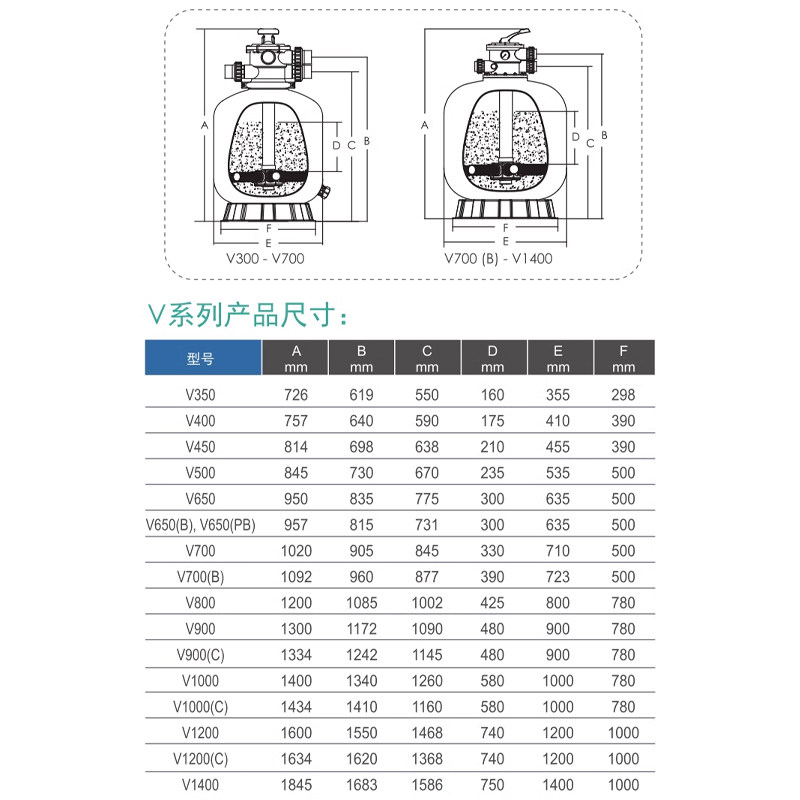 A
D C B
F
E
V300 - V700

A
D C B
F
E
V700 (B) - V1400

V系列产品尺寸：

| 型号 | A mm | B mm | C mm | D mm | E mm | F mm |
|---|---|---|---|---|---|---|
| V350 | 726 | 619 | 550 | 160 | 355 | 298 |
| V400 | 757 | 640 | 590 | 175 | 410 | 390 |
| V450 | 814 | 698 | 638 | 210 | 455 | 390 |
| V500 | 845 | 730 | 670 | 235 | 535 | 500 |
| V650 | 950 | 835 | 775 | 300 | 635 | 500 |
| V650(B), V650(PB) | 957 | 815 | 731 | 300 | 635 | 500 |
| V700 | 1020 | 905 | 845 | 330 | 710 | 500 |
| V700(B) | 1092 | 960 | 877 | 390 | 723 | 500 |
| V800 | 1200 | 1085 | 1002 | 425 | 800 | 780 |
| V900 | 1300 | 1172 | 1090 | 480 | 900 | 780 |
| V900(C) | 1334 | 1242 | 1145 | 480 | 900 | 780 |
| V1000 | 1400 | 1340 | 1260 | 580 | 1000 | 780 |
| V1000(C) | 1434 | 1410 | 1160 | 580 | 1000 | 780 |
| V1200 | 1600 | 1550 | 1468 | 740 | 1200 | 1000 |
| V1200(C) | 1634 | 1620 | 1368 | 740 | 1200 | 1000 |
| V1400 | 1845 | 1683 | 1586 | 750 | 1400 | 1000 |